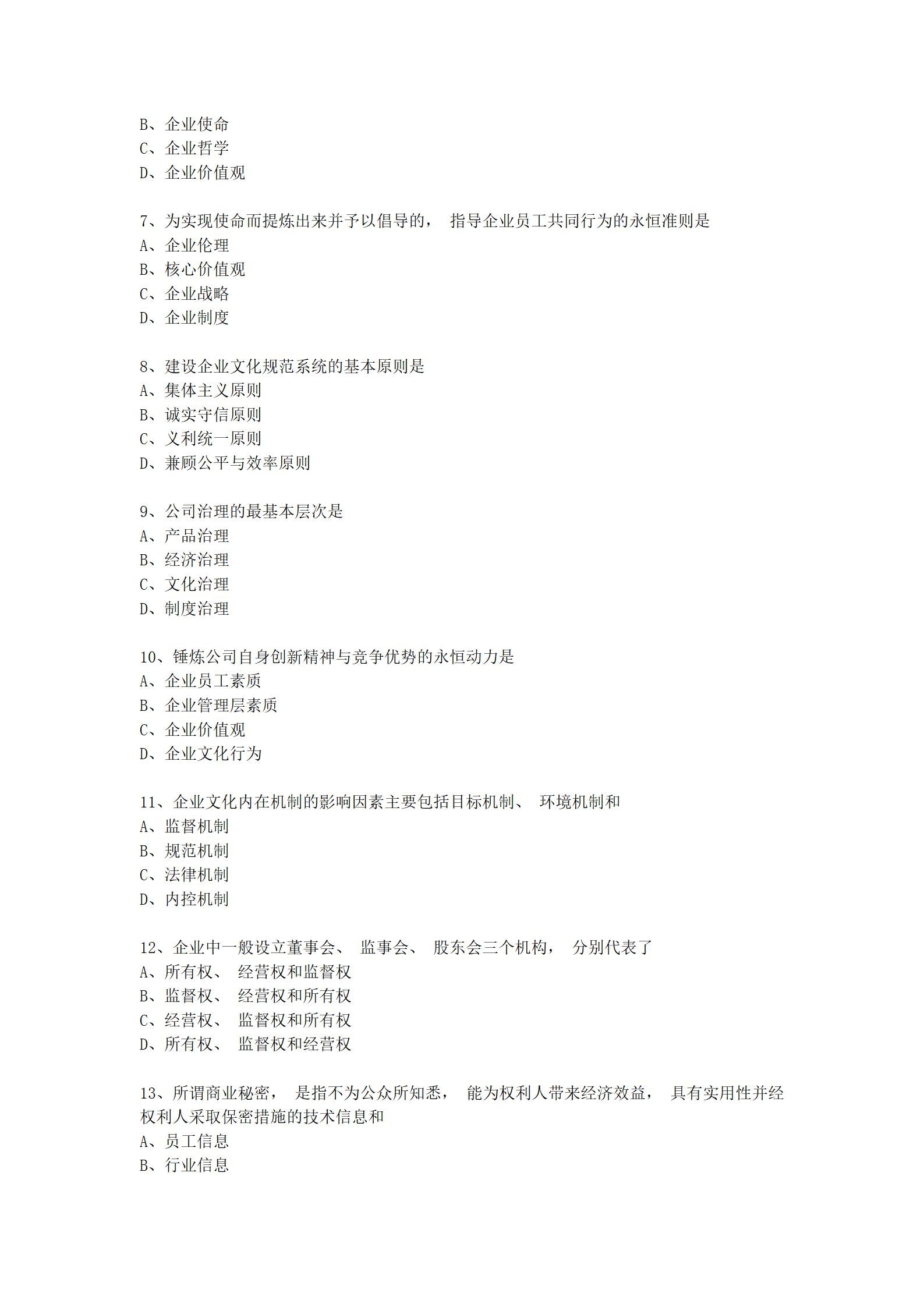 B、企业使命
C、企业哲学
D、企业价值观

7、为实现使命而提炼出来并予以倡导的， 指导企业员工共同行为的永恒准则是
A、企业伦理
B、核心价值观
C、企业战略
D、企业制度

8、建设企业文化规范系统的基本原则是
A、集体主义原则
B、诚实守信原则
C、义利统一原则
D、兼顾公平与效率原则

9、公司治理的最基本层次是
A、产品治理
B、经济治理
C、文化治理
D、制度治理

10、锤炼公司自身创新精神与竞争优势的永恒动力是
A、企业员工素质
B、企业管理层素质
C、企业价值观
D、企业文化行为

11、企业文化内在机制的影响因素主要包括目标机制、 环境机制和
A、监督机制
B、规范机制
C、法律机制
D、内控机制

12、企业中一般设立董事会、 监事会、 股东会三个机构， 分别代表了
A、所有权、 经营权和监督权
B、监督权、 经营权和所有权
C、经营权、 监督权和所有权
D、所有权、 监督权和经营权

13、所谓商业秘密， 是指不为公众所知悉， 能为权利人带来经济效益， 具有实用性并经权利人采取保密措施的技术信息和
A、员工信息
B、行业信息